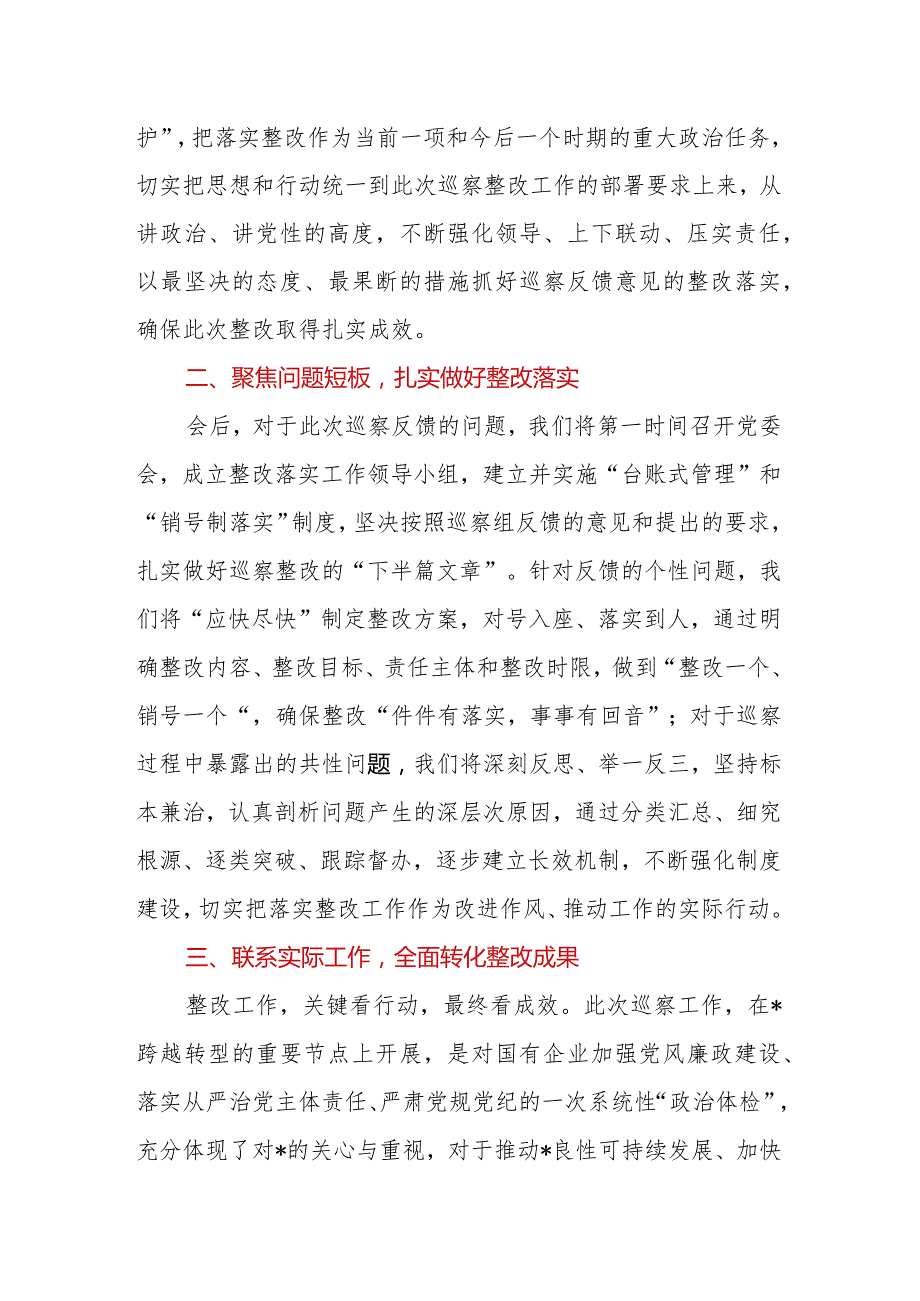 护”，把落实整改作为当前一项和今后一个时期的重大政治任务，切实把思想和行动统一到此次巡察整改工作的部署要求上来，从讲政治、讲党性的高度，不断强化领导、上下联动、压实责任，以最坚决的态度、最果断的措施抓好巡察反馈意见的整改落实，确保此次整改取得扎实成效。

二、聚焦问题短板，扎实做好整改落实

会后，对于此次巡察反馈的问题，我们将第一时间召开党委会，成立整改落实工作领导小组，建立并实施“台账式管理”和“销号制落实”制度，坚决按照巡察组反馈的意见和提出的要求，扎实做好巡察整改的“下半篇文章”。针对反馈的个性问题，我们将“应快尽快”制定整改方案，对号入座、落实到人，通过明确整改内容、整改目标、责任主体和整改时限，做到“整改一个、销号一个“，确保整改“件件有落实，事事有回音”；对于巡察过程中暴露出的共性问题，我们将深刻反思、举一反三，坚持标本兼治，认真剖析问题产生的深层次原因，通过分类汇总、细究根源、逐类突破、跟踪督办，逐步建立长效机制，不断强化制度建设，切实把落实整改工作作为改进作风、推动工作的实际行动。

三、联系实际工作，全面转化整改成果

整改工作，关键看行动，最终看成效。此次巡察工作，在*跨越转型的重要节点上开展，是对国有企业加强党风廉政建设、落实从严治党主体责任、严肃党规党纪的一次系统性“政治体检”，充分体现了对*的关心与重视，对于推动*良性可持续发展、加快